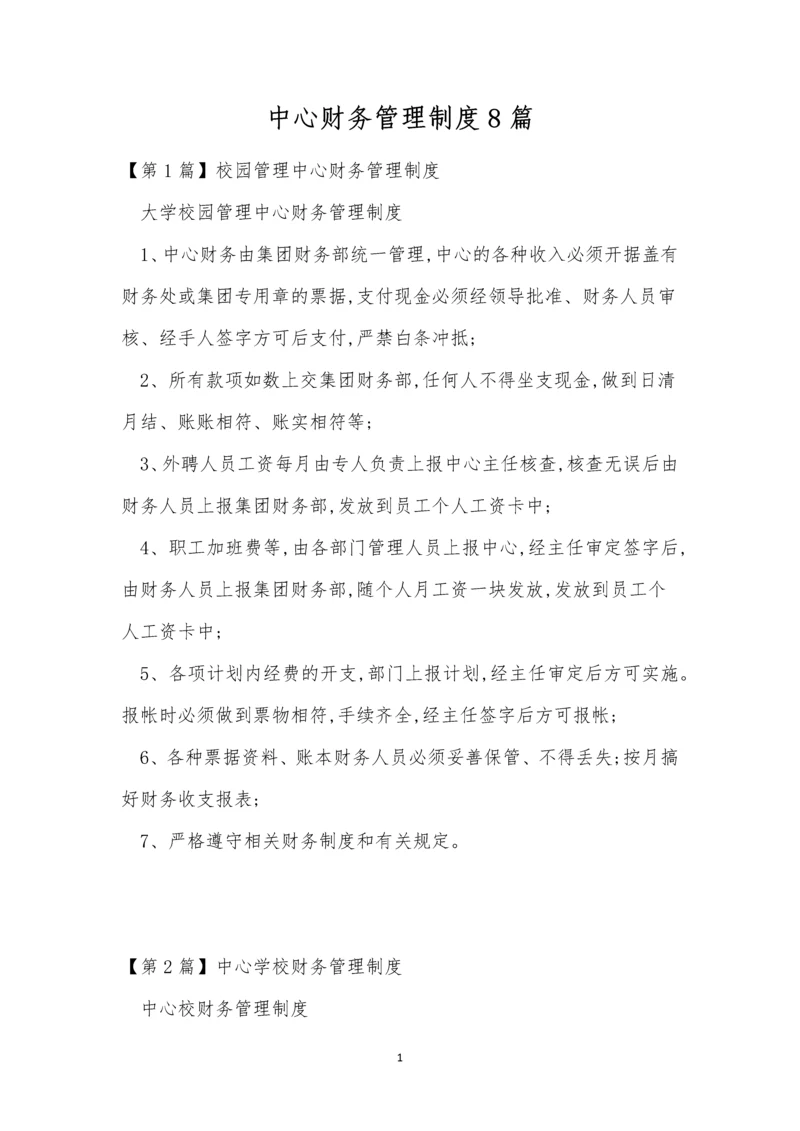 中心财务管理制度8篇

【第1篇】校园管理中心财务管理制度

大学校园管理中心财务管理制度

1、中心财务由集团财务部统一管理,中心的各种收入必须开据盖有财务处或集团专用章的票据,支付现金必须经领导批准、财务人员审核、经手人签字方可后支付,严禁白条冲抵;

2、所有款项如数上交集团财务部,任何人不得坐支现金,做到日清月结、账账相符、账实相符等;

3、外聘人员工资每月由专人负责上报中心主任核查,核查无误后由财务人员上报集团财务部,发放到员工个人工资卡中;

4、职工加班费等,由各部门管理人员上报中心,经主任审定签字后,由财务人员上报集团财务部,随个人月工资一块发放,发放到员工个人工资卡中;

5、各项计划内经费的开支,部门上报计划,经主任审定后方可实施。报帐时必须做到票物相符,手续齐全,经主任签字后方可报帐;

6、各种票据资料、账本财务人员必须妥善保管、不得丢失;按月搞好财务收支报表;

7、严格遵守相关财务制度和有关规定。

【第2篇】中心学校财务管理制度

中心校财务管理制度

1